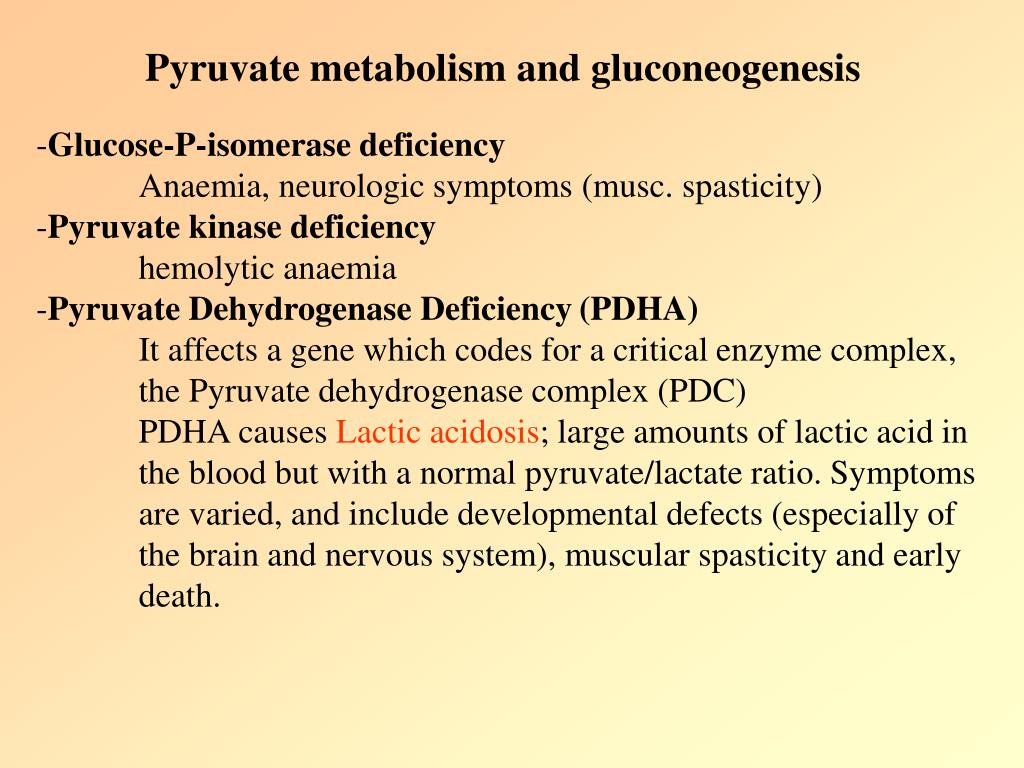 Pyruvate metabolism and gluconeogenesis

-Glucose-P-isomerase deficiency
Anaemia, neurologic symptoms (musc. spasticity)
-Pyruvate kinase deficiency
hemolytic anaemia
-Pyruvate Dehydrogenase Deficiency (PDHA)
It affects a gene which codes for a critical enzyme complex, the Pyruvate dehydrogenase complex (PDC)
PDHA causes Lactic acidosis; large amounts of lactic acid in the blood but with a normal pyruvate/lactate ratio. Symptoms are varied, and include developmental defects (especially of the brain and nervous system), muscular spasticity and early death.